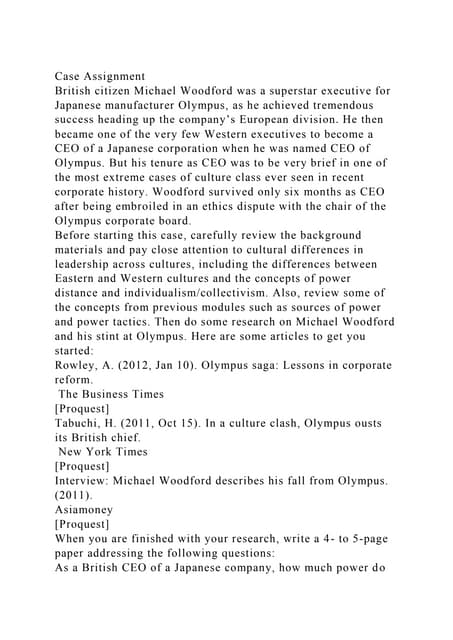 Case Assignment
British citizen Michael Woodford was a superstar executive for Japanese manufacturer Olympus, as he achieved tremendous success heading up the company's European division. He then became one of the very few Western executives to become a CEO of a Japanese corporation when he was named CEO of Olympus. But his tenure as CEO was to be very brief in one of the most extreme cases of culture class ever seen in recent corporate history. Woodford survived only six months as CEO after being embroiled in an ethics dispute with the chair of the Olympus corporate board.
Before starting this case, carefully review the background materials and pay close attention to cultural differences in leadership across cultures, including the differences between Eastern and Western cultures and the concepts of power distance and individualism/collectivism. Also, review some of the concepts from previous modules such as sources of power and power tactics. Then do some research on Michael Woodford and his stint at Olympus. Here are some articles to get you started:
Rowley, A. (2012, Jan 10). Olympus saga: Lessons in corporate reform.
The Business Times
[Proquest]
Tabuchi, H. (2011, Oct 15). In a culture clash, Olympus ousts its British chief.
New York Times
[Proquest]
Interview: Michael Woodford describes his fall from Olympus. (2011).
Asiamoney
[Proquest]
When you are finished with your research, write a 4- to 5-page paper addressing the following questions:
As a British CEO of a Japanese company, how much power do